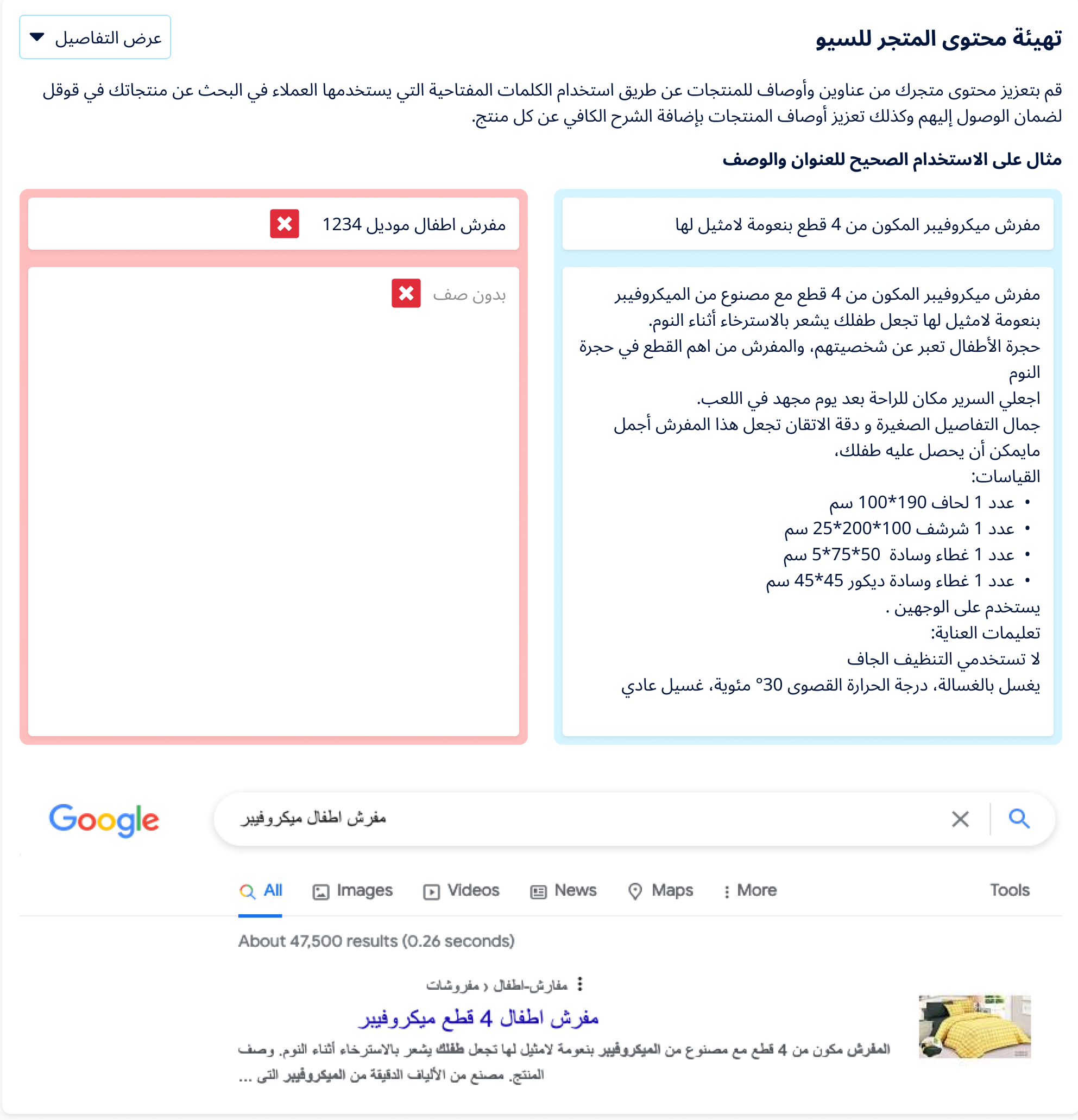 تهيئة محتوى المتجر للسيو

عرض التفاصيل

قم بتعزيز محتوى متجرك من عناوين وأوصاف للمنتجات عن طريق استخدام الكلمات المفتاحية التي يستخدمها العملاء في البحث عن منتجاتك في قوقل لضمان الوصول إليهم وكذلك تعزيز أوصاف المنتجات بإضافة الشرح الكافي عن كل منتج.

مثال على الاستخدام الصحيح للعنوان والوصف

مفرش ميكروفيبر المكون من 4 قطع بنعومة لامثيل لها

مفرش ميكروفيبر المكون من 4 قطع مع مصنوع من الميكروفيبر بنعومة لامثيل لها تجعل طفلك يشعر بالاسترخاء أثناء النوم.
حجرة الأطفال تعبر عن شخصيتهم، والمفرش من اهم القطع في حجرة النوم
اجعلي السرير مكان للراحة بعد يوم مجهد في اللعب.
جمال التفاصيل الصغيرة و دقة الاتقان تجعل هذا المفرش أجمل مايمكن أن يحصل عليه طفلك،
القياسات:
• عدد 1 لحاف 190*100 سم
• عدد 1 شرشف 100*200*25 سم
• عدد 1 غطاء وسادة 50*75*5 سم
• عدد 1 غطاء وسادة ديكور 45*45 سم
يستخدم على الوجهين .
تعليمات العناية:
لا تستخدمي التنظيف الجاف
يغسل بالغسالة، درجة الحرارة القصوى 30° مئوية، غسيل عادي

مفرش اطفال موديل 1234

بدون صف

Google

مفرش اطفال ميكروفيبر

All Images Videos News Maps More Tools

About 47,500 results (0.26 seconds)

مفارش-اطفال › مفروشات

مفرش اطفال 4 قطع ميكروفيبر

المفرش مكون من 4 قطع مع مصنوع من الميكروفيبر بنعومة لامثيل لها تجعل طفلك يشعر بالاسترخاء أثناء النوم. وصف المنتج. مصنع من الألياف الدقيقة من الميكروفيبر التي ...